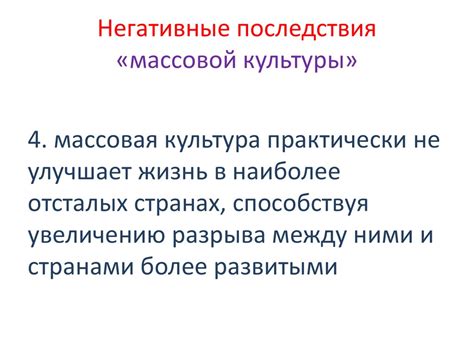 Негативные последствия «массовой культуры»

4. массовая культура практически не улучшает жизнь в наиболее отсталых странах, способствуя увеличению разрыва между ними и странами более развитыми